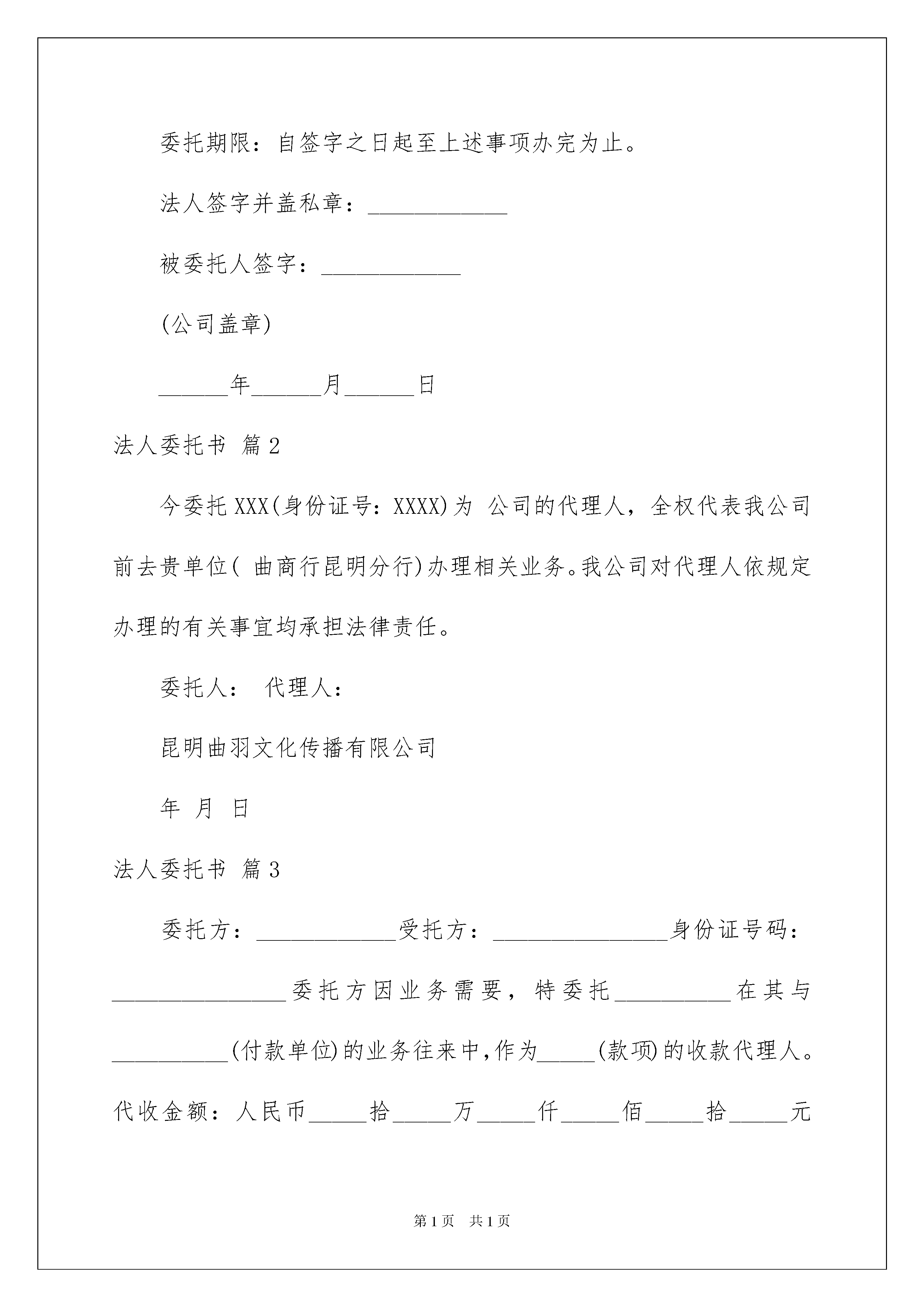 委托期限：自签字之日起至上述事项办完为止。

法人签字并盖私章：____________

被委托人签字：____________

(公司盖章)

______年______月______日

法人委托书 篇2

今委托XXX(身份证号：XXXX)为 公司的代理人，全权代表我公司前去贵单位( 曲商行昆明分行)办理相关业务。我公司对代理人依规定办理的有关事宜均承担法律责任。

委托人： 代理人：

昆明曲羽文化传播有限公司

年 月 日

法人委托书 篇3

委托方：____________受托方：_______________身份证号码：_______________委托方因业务需要，特委托__________在其与__________(付款单位)的业务往来中,作为_____(款项)的收款代理人。代收金额：人民币_____拾_____万_____仟_____佰_____拾_____元

第1页 共1页